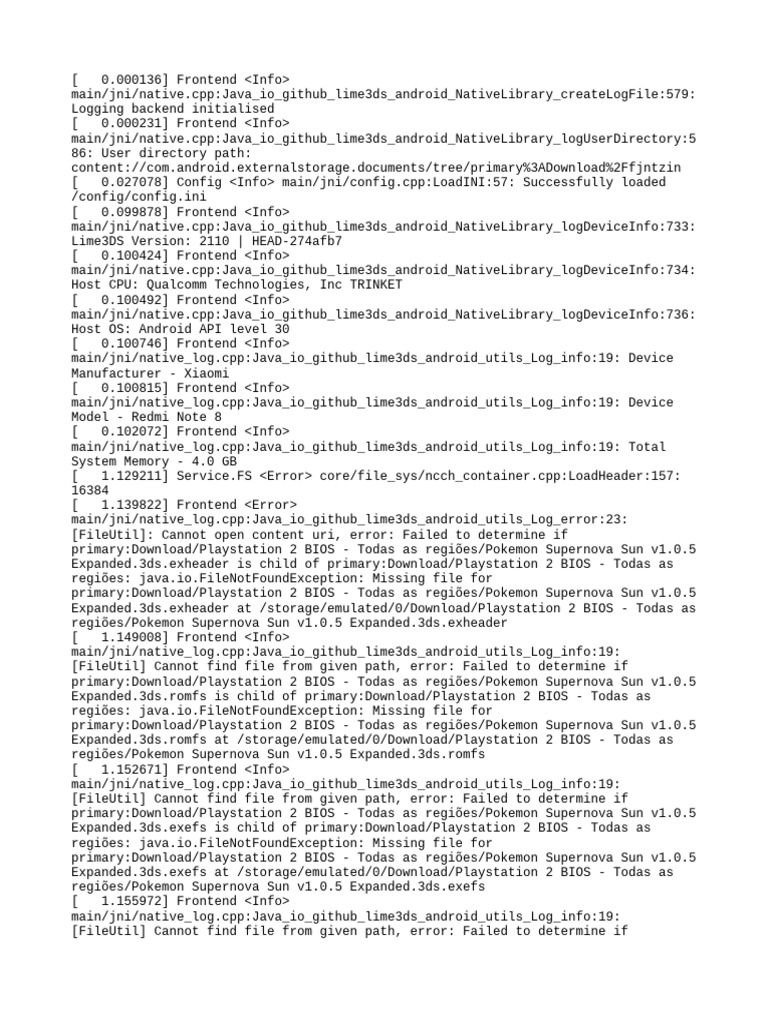 [    0.000136] Frontend <Info> main/jni/native.cpp:Java_io_github_lime3ds_android_NativeLibrary_createLogFile:579: Logging backend initialised
[    0.000231] Frontend <Info> main/jni/native.cpp:Java_io_github_lime3ds_android_NativeLibrary_logUserDirectory:586: User directory path: content://com.android.externalstorage.documents/tree/primary%3ADownload%2Ffjntzin
[    0.027078] Config <Info> main/jni/config.cpp:LoadINI:57: Successfully loaded /config/config.ini
[    0.099878] Frontend <Info> main/jni/native.cpp:Java_io_github_lime3ds_android_NativeLibrary_logDeviceInfo:733: Lime3DS Version: 2110 | HEAD-274afb7
[    0.100424] Frontend <Info> main/jni/native.cpp:Java_io_github_lime3ds_android_NativeLibrary_logDeviceInfo:734: Host CPU: Qualcomm Technologies, Inc TRINKET
[    0.100492] Frontend <Info> main/jni/native.cpp:Java_io_github_lime3ds_android_NativeLibrary_logDeviceInfo:736: Host OS: Android API level 30
[    0.100746] Frontend <Info> main/jni/native_log.cpp:Java_io_github_lime3ds_android_utils_Log_info:19: Device Manufacturer - Xiaomi
[    0.100815] Frontend <Info> main/jni/native_log.cpp:Java_io_github_lime3ds_android_utils_Log_info:19: Device Model - Redmi Note 8
[    0.102072] Frontend <Info> main/jni/native_log.cpp:Java_io_github_lime3ds_android_utils_Log_info:19: Total System Memory - 4.0 GB
[    1.129211] Service.FS <Error> core/file_sys/ncch_container.cpp:LoadHeader:157: 16384
[    1.139822] Frontend <Error> main/jni/native_log.cpp:Java_io_github_lime3ds_android_utils_Log_error:23: [FileUtil]: Cannot open content uri, error: Failed to determine if primary:Download/Playstation 2 BIOS - Todas as regiões/Pokemon Supernova Sun v1.0.5 Expanded.3ds.exheader is child of primary:Download/Playstation 2 BIOS - Todas as regiões: java.io.FileNotFoundException: Missing file for primary:Download/Playstation 2 BIOS - Todas as regiões/Pokemon Supernova Sun v1.0.5 Expanded.3ds.exheader at /storage/emulated/0/Download/Playstation 2 BIOS - Todas as regiões/Pokemon Supernova Sun v1.0.5 Expanded.3ds.exheader
[    1.149008] Frontend <Info> main/jni/native_log.cpp:Java_io_github_lime3ds_android_utils_Log_info:19: [FileUtil] Cannot find file from given path, error: Failed to determine if primary:Download/Playstation 2 BIOS - Todas as regiões/Pokemon Supernova Sun v1.0.5 Expanded.3ds.romfs is child of primary:Download/Playstation 2 BIOS - Todas as regiões: java.io.FileNotFoundException: Missing file for primary:Download/Playstation 2 BIOS - Todas as regiões/Pokemon Supernova Sun v1.0.5 Expanded.3ds.romfs at /storage/emulated/0/Download/Playstation 2 BIOS - Todas as regiões/Pokemon Supernova Sun v1.0.5 Expanded.3ds.romfs
[    1.152671] Frontend <Info> main/jni/native_log.cpp:Java_io_github_lime3ds_android_utils_Log_info:19: [FileUtil] Cannot find file from given path, error: Failed to determine if primary:Download/Playstation 2 BIOS - Todas as regiões/Pokemon Supernova Sun v1.0.5 Expanded.3ds.exefs is child of primary:Download/Playstation 2 BIOS - Todas as regiões: java.io.FileNotFoundException: Missing file for primary:Download/Playstation 2 BIOS - Todas as regiões/Pokemon Supernova Sun v1.0.5 Expanded.3ds.exefs at /storage/emulated/0/Download/Playstation 2 BIOS - Todas as regiões/Pokemon Supernova Sun v1.0.5 Expanded.3ds.exefs
[    1.155972] Frontend <Info> main/jni/native_log.cpp:Java_io_github_lime3ds_android_utils_Log_info:19: [FileUtil] Cannot find file from given path, error: Failed to determine if